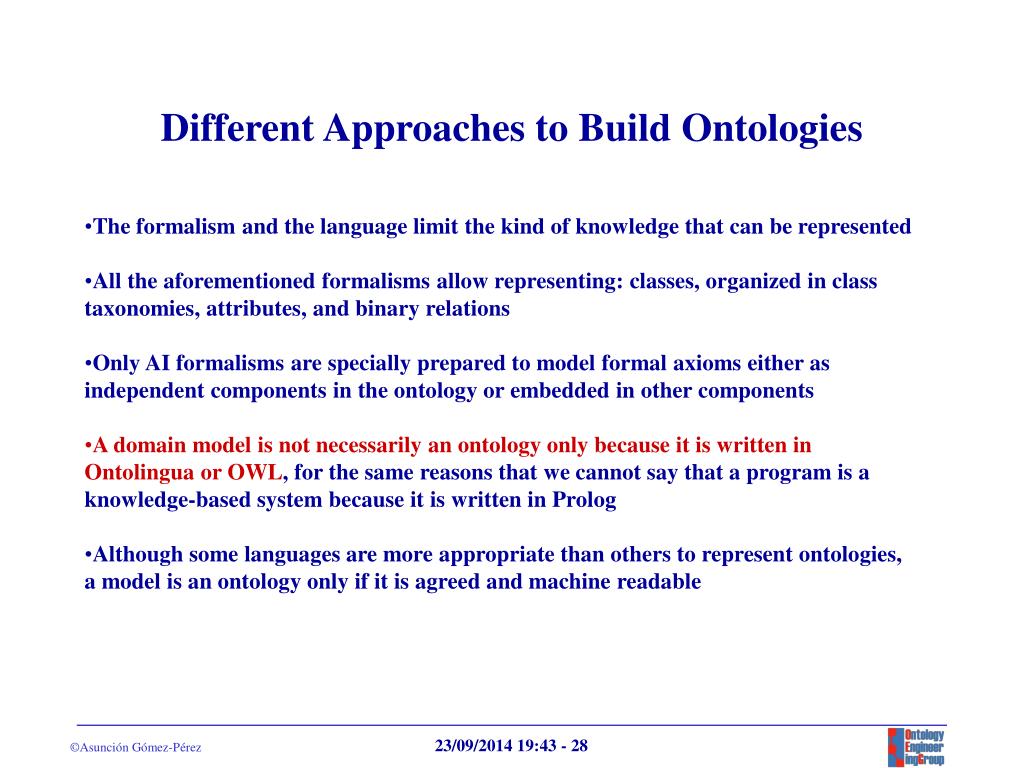 Different Approaches to Build Ontologies

•The formalism and the language limit the kind of knowledge that can be represented

•All the aforementioned formalisms allow representing: classes, organized in class taxonomies, attributes, and binary relations

•Only AI formalisms are specially prepared to model formal axioms either as independent components in the ontology or embedded in other components

•A domain model is not necessarily an ontology only because it is written in Ontolingua or OWL, for the same reasons that we cannot say that a program is a knowledge-based system because it is written in Prolog

•Although some languages are more appropriate than others to represent ontologies, a model is an ontology only if it is agreed and machine readable

©Asunción Gómez-Pérez

23/09/2014 19:43 - 28

Ontology Engineering Group